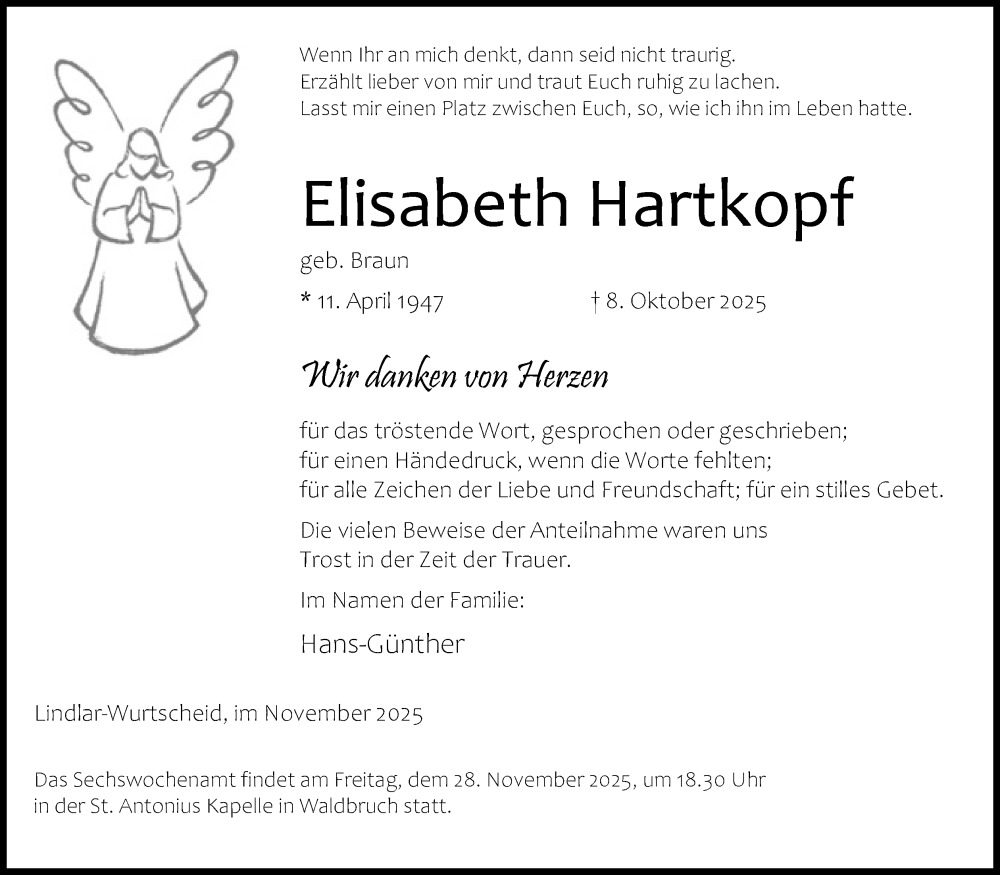 Wenn Ihr an mich denkt, dann seid nicht traurig.
Erzählt lieber von mir und traut Euch ruhig zu lachen.
Lasst mir einen Platz zwischen Euch, so, wie ich ihn im Leben hatte.

Elisabeth Hartkopf

geb. Braun

* 11. April 1947 † 8. Oktober 2025

Wir danken von Herzen

für das tröstende Wort, gesprochen oder geschrieben;
für einen Händedruck, wenn die Worte fehlten;
für alle Zeichen der Liebe und Freundschaft; für ein stilles Gebet.

Die vielen Beweise der Anteilnahme waren uns Trost in der Zeit der Trauer.

Im Namen der Familie:

Hans-Günther

Lindlar-Wurtscheid, im November 2025

Das Sechswochenamt findet am Freitag, dem 28. November 2025, um 18.30 Uhr in der St. Antonius Kapelle in Waldbruch statt.